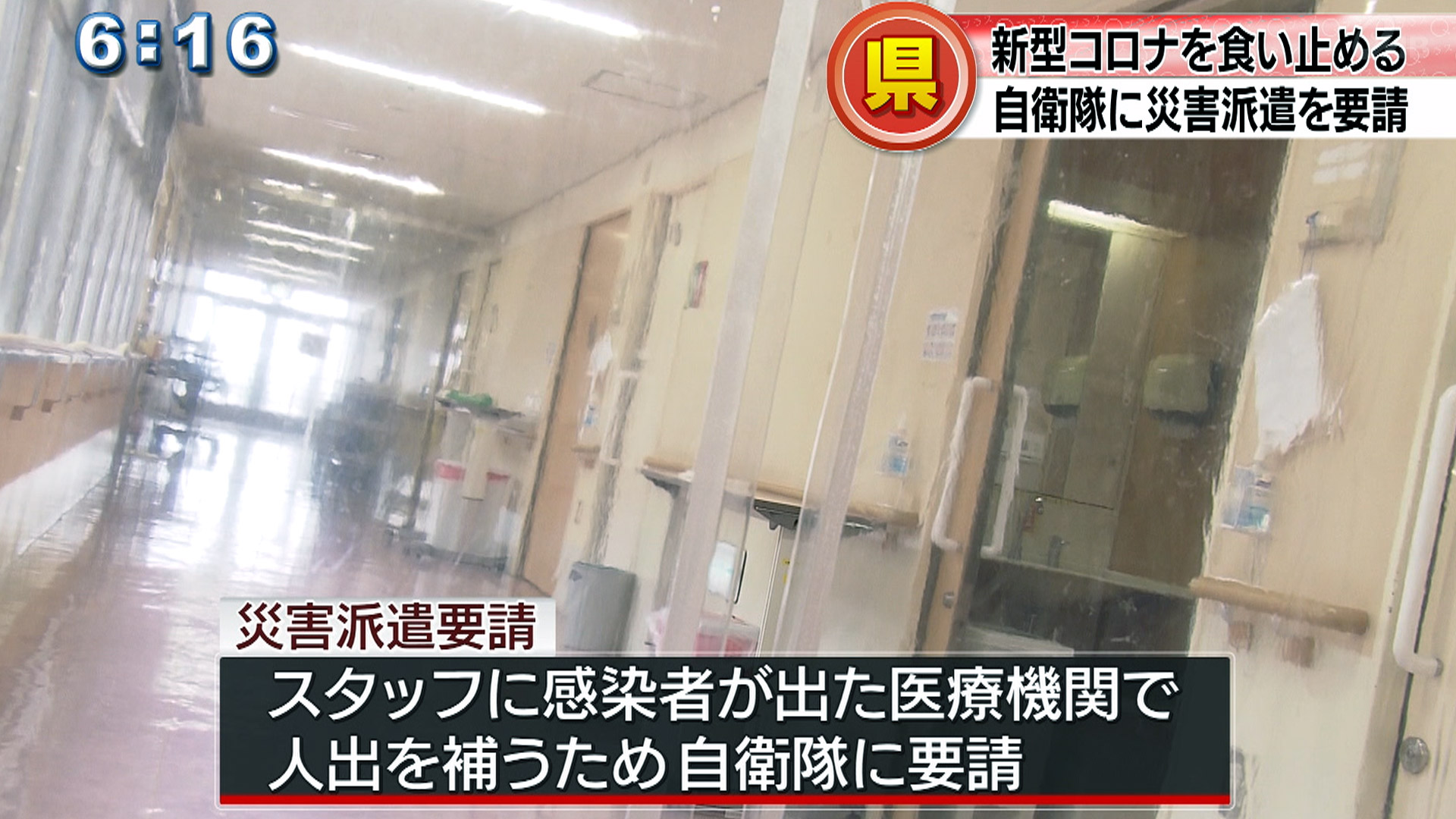 6:16

県

新型コロナを食い止める
自衛隊に災害派遣を要請

災害派遣要請

スタッフに感染者が出た医療機関で
人出を補うため 自衛隊に要請